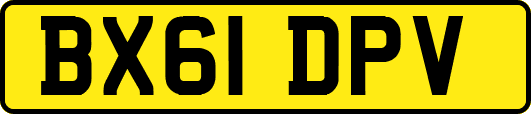 BX61 DPV